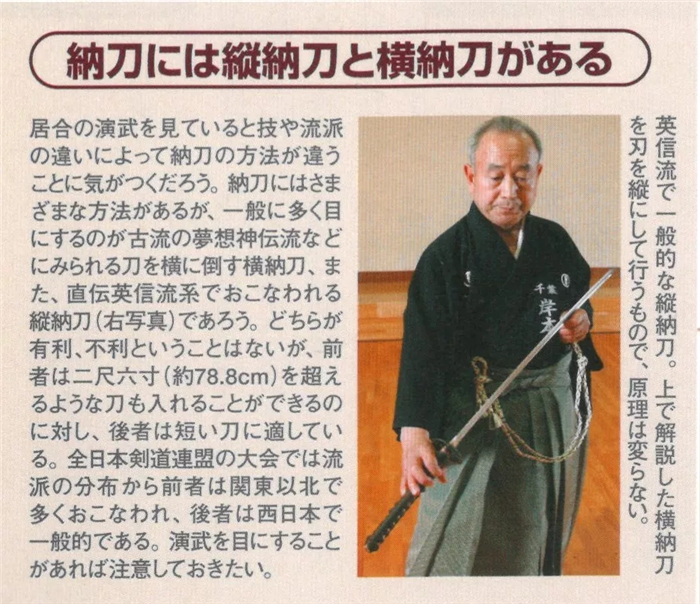 納刀には縦納刀と横納刀がある

居合の演武を見ていると技や流派の違いによって納刀の方法が違うことに気がつくだろう。納刀にはさまざまな方法があるが、一般に多く目にするのが古流の夢想神伝流などにみられる刀を横に倒す横納刀、また、直伝英信流系でおこなわれる縦納刀(右写真)であろう。どちらが有利、不利ということはないが、前者は二尺六寸(約78.8cm)を超えるような刀も入れることができるのに対し、後者は短い刀に適している。全日本剣道連盟の大会では流派の分布から前者は関東以北で多くおこなわれ、後者は西日本で一般的である。演武を目にすることがあれば注意しておきたい。

千葉
岸本

英信流で一般的な縦納刀。上で解説した横納刀を刃を縦にして行うもので、原理は変らない。